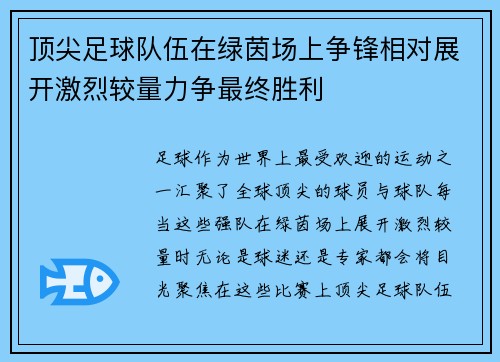 顶尖足球队伍在绿茵场上争锋相对展开激烈较量力争最终胜利

足球作为世界上最受欢迎的运动之一汇聚了全球顶尖的球员与球队每当这些强队在绿茵场上展开激烈较量时无论是球迷还是专家都会将目光聚焦在这些比赛上顶尖足球队伍